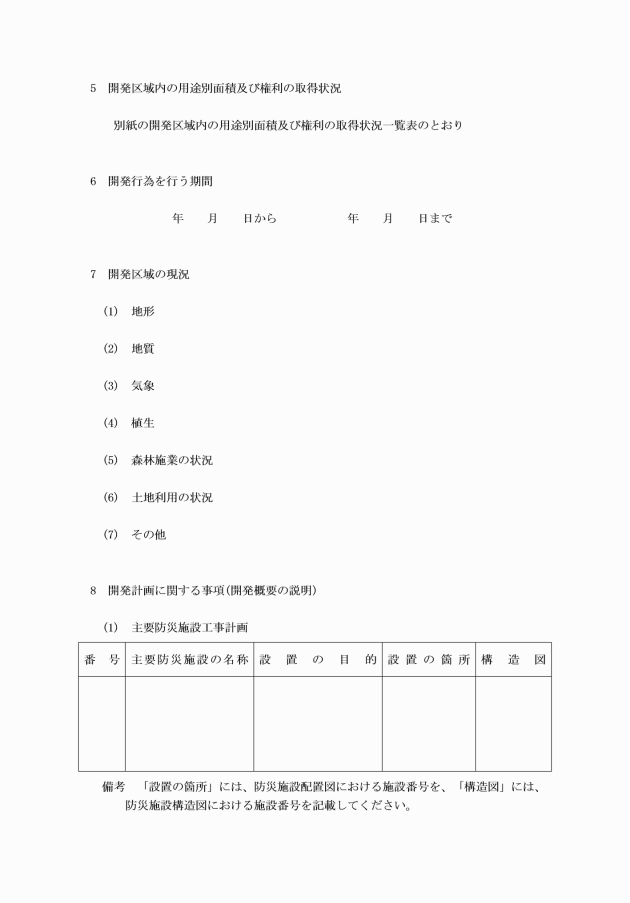 5　開発区域内の用途別面積及び権利の取得状況

別紙の開発区域内の用途別面積及び権利の取得状況一覧表のとおり

6　開発行為を行う期間

年　月　日から　　年　月　日まで

7　開発区域の現況

(1)　地形

(2)　地質

(3)　気象

(4)　植生

(5)　森林施業の状況

(6)　土地利用の状況

(7)　その他

8　開発計画に関する事項（開発概要の説明）

(1)　主要防災施設工事計画

| 番　号 | 主要防災施設の名称 | 設　置　の　目　的 | 設置の箇所 | 構　造　図 |
|---|---|---|---|---|
| | | | | |

備考　「設置の箇所」には、防災施設配置図における施設番号を、「構造図」には、防災施設構造図における施設番号を記載してください。